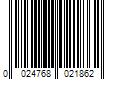 0 024768 021862